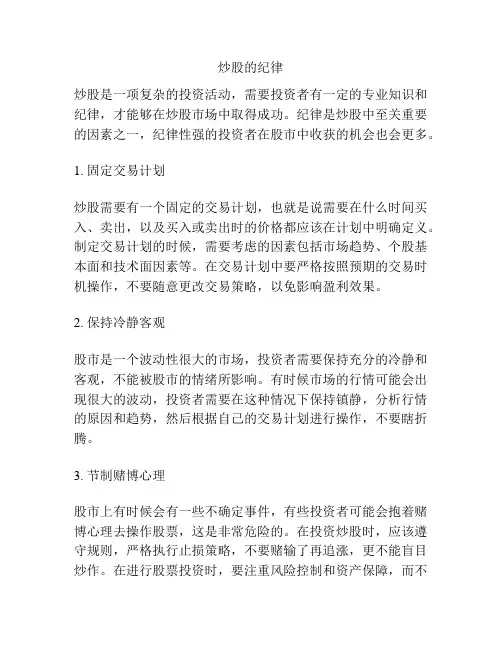 炒股的纪律

炒股是一项复杂的投资活动，需要投资者有一定的专业知识和纪律，才能够在炒股市场中取得成功。纪律是炒股中至关重要的因素之一，纪律性强的投资者在股市中收获的机会也会更多。

1. 固定交易计划

炒股需要有一个固定的交易计划，也就是说需要在什么时间买入、卖出，以及买入或卖出时的价格都应该在计划中明确定义。制定交易计划的时候，需要考虑的因素包括市场趋势、个股基本面和技术面因素等。在交易计划中要严格按照预期的交易时机操作，不要随意更改交易策略，以免影响盈利效果。

2. 保持冷静客观

股市是一个波动性很大的市场，投资者需要保持充分的冷静和客观，不能被股市的情绪所影响。有时候市场的行情可能会出现很大的波动，投资者需要在这种情况下保持镇静，分析行情的原因和趋势，然后根据自己的交易计划进行操作，不要瞎折腾。

3. 节制赌博心理

股市上有时候会有一些不确定事件，有些投资者可能会抱着赌博心理去操作股票，这是非常危险的。在投资炒股时，应该遵守规则，严格执行止损策略，不要赌输了再追涨，更不能盲目炒作。在进行股票投资时，要注重风险控制和资产保障，而不